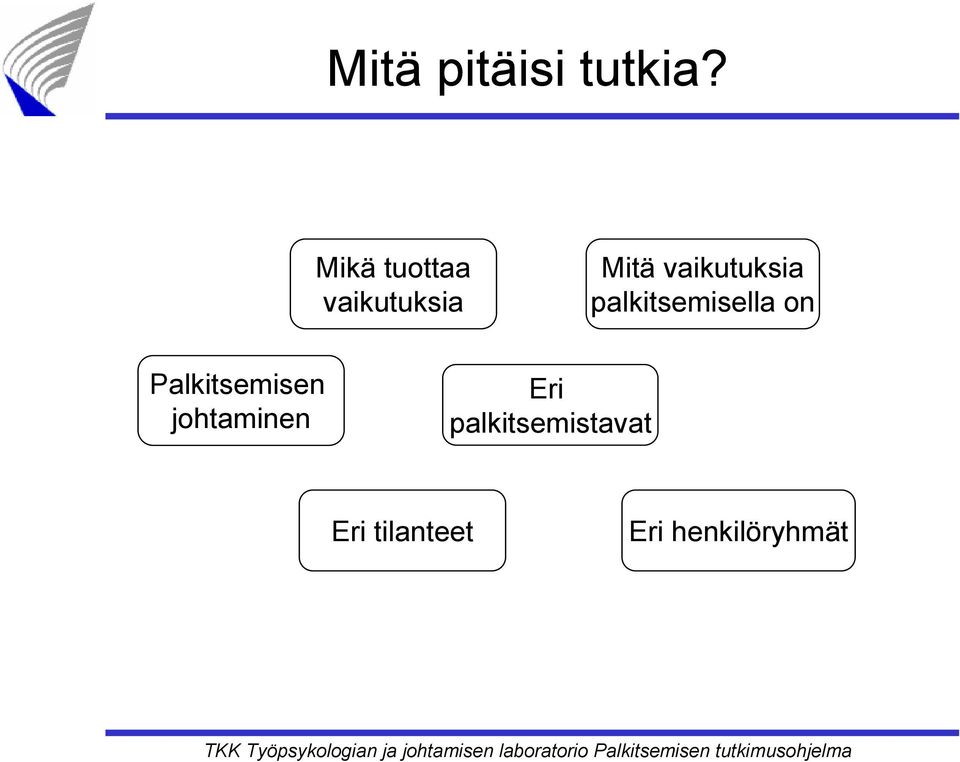 Mitä pitäisi tutkia?

Mikä tuottaa vaikutuksia

Mitä vaikutuksia palkitsemisella on

Palkitsemisen johtaminen

Eri palkitsemistavat

Eri tilanteet

Eri henkilöryhmät

TKK Työpsykologian ja johtamisen laboratorio Palkitsemisen tutkimusohjelma